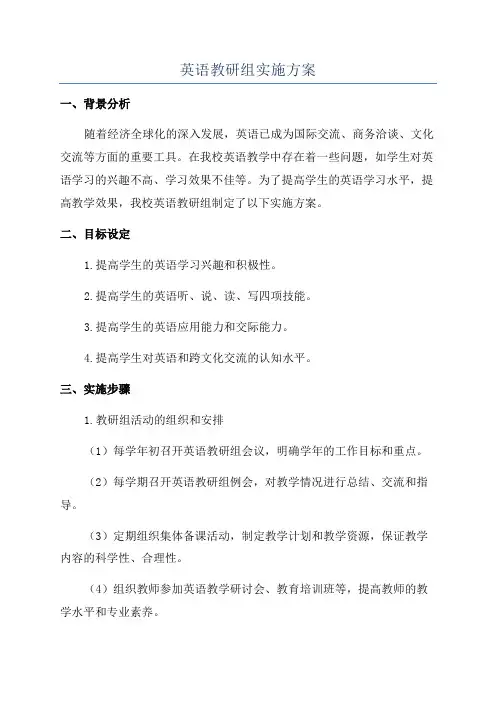 英语教研组实施方案

一、背景分析

随着经济全球化的深入发展，英语已成为国际交流、商务洽谈、文化交流等方面的重要工具。在我校英语教学中存在着一些问题，如学生对英语学习的兴趣不高、学习效果不佳等。为了提高学生的英语学习水平，提高教学效果，我校英语教研组制定了以下实施方案。

二、目标设定

1.提高学生的英语学习兴趣和积极性。

2.提高学生的英语听、说、读、写四项技能。

3.提高学生的英语应用能力和交际能力。

4.提高学生对英语和跨文化交流的认知水平。

三、实施步骤

1.教研组活动的组织和安排

（1）每学年初召开英语教研组会议，明确学年的工作目标和重点。

（2）每学期召开英语教研组例会，对教学情况进行总结、交流和指导。

（3）定期组织集体备课活动，制定教学计划和教学资源，保证教学内容的科学性、合理性。

（4）组织教师参加英语教学研讨会、教育培训班等，提高教师的教学水平和专业素养。